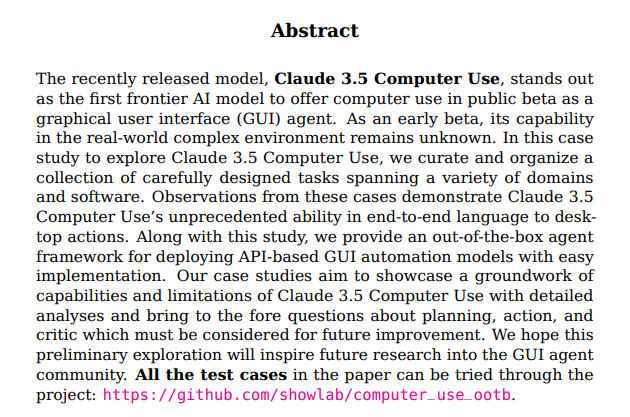 Abstract

The recently released model, Claude 3.5 Computer Use, stands out as the first frontier AI model to offer computer use in public beta as a graphical user interface (GUI) agent. As an early beta, its capability in the real-world complex environment remains unknown. In this case study to explore Claude 3.5 Computer Use, we curate and organize a collection of carefully designed tasks spanning a variety of domains and software. Observations from these cases demonstrate Claude 3.5 Computer Use's unprecedented ability in end-to-end language to desktop actions. Along with this study, we provide an out-of-the-box agent framework for deploying API-based GUI automation models with easy implementation. Our case studies aim to showcase a groundwork of capabilities and limitations of Claude 3.5 Computer Use with detailed analyses and bring to the fore questions about planning, action, and critic which must be considered for future improvement. We hope this preliminary exploration will inspire future research into the GUI agent community. All the test cases in the paper can be tried through the project: https://github.com/showlab/computer_use_ootb.